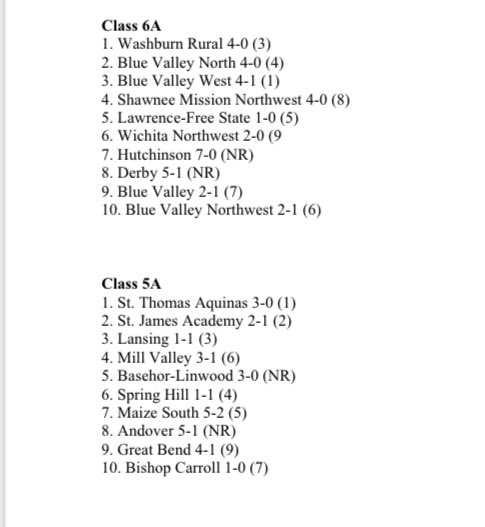 Class 6A
1. Washburn Rural 4-0 (3)
2. Blue Valley North 4-0 (4)
3. Blue Valley West 4-1 (1)
4. Shawnee Mission Northwest 4-0 (8)
5. Lawrence-Free State 1-0 (5)
6. Wichita Northwest 2-0 (9
7. Hutchinson 7-0 (NR)
8. Derby 5-1 (NR)
9. Blue Valley 2-1 (7)
10. Blue Valley Northwest 2-1 (6)

Class 5A
1. St. Thomas Aquinas 3-0 (1)
2. St. James Academy 2-1 (2)
3. Lansing 1-1 (3)
4. Mill Valley 3-1 (6)
5. Basehor-Linwood 3-0 (NR)
6. Spring Hill 1-1 (4)
7. Maize South 5-2 (5)
8. Andover 5-1 (NR)
9. Great Bend 4-1 (9)
10. Bishop Carroll 1-0 (7)